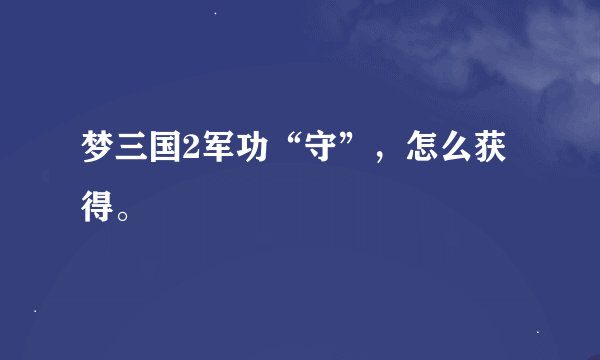 梦三国2军功“守”，怎么获得。